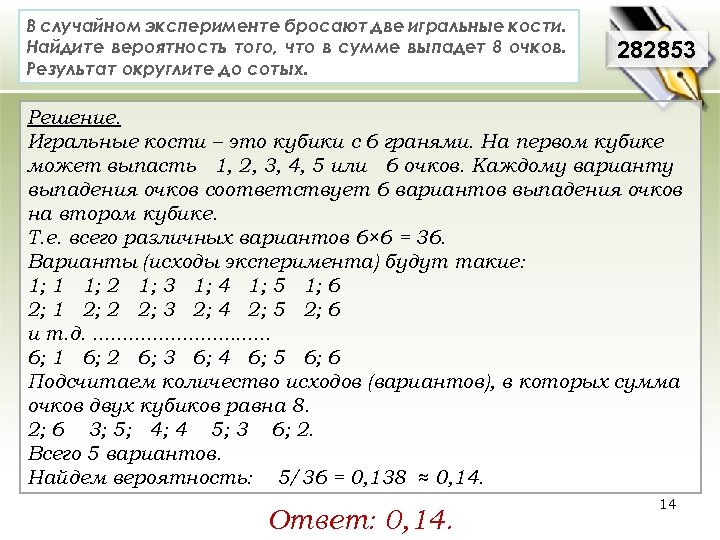 В случайном эксперименте бросают две игральные кости. Найдите вероятность того, что в сумме выпадет 8 очков. Результат округлите до сотых.

282853

Решение.
Игральные кости – это кубики с 6 гранями. На первом кубике может выпасть 1, 2, 3, 4, 5 или 6 очков. Каждому варианту выпадения очков соответствует 6 вариантов выпадения очков на втором кубике.
Т.е. всего различных вариантов 6×6 = 36.
Варианты (исходы эксперимента) будут такие:
1; 1 1; 2 1; 3 1; 4 1; 5 1; 6
2; 1 2; 2 2; 3 2; 4 2; 5 2; 6
и т.д. ..............................
6; 1 6; 2 6; 3 6; 4 6; 5 6; 6
Подсчитаем количество исходов (вариантов), в которых сумма очков двух кубиков равна 8.
2; 6 3; 5; 4; 4 5; 3 6; 2.
Всего 5 вариантов.
Найдем вероятность: 5/36 = 0,138 ≈ 0,14.

14

Ответ: 0,14.